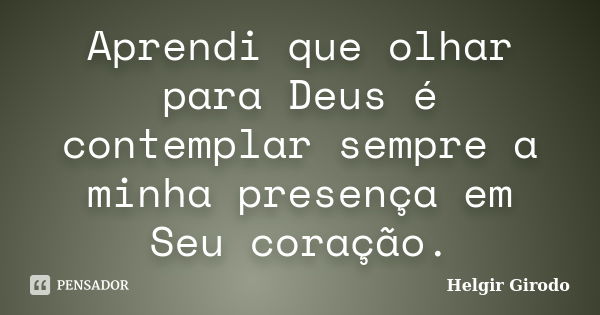 Aprendi que olhar para Deus é contemplar sempre a minha presença em Seu coração.

PENSADOR

Helgir Girodo